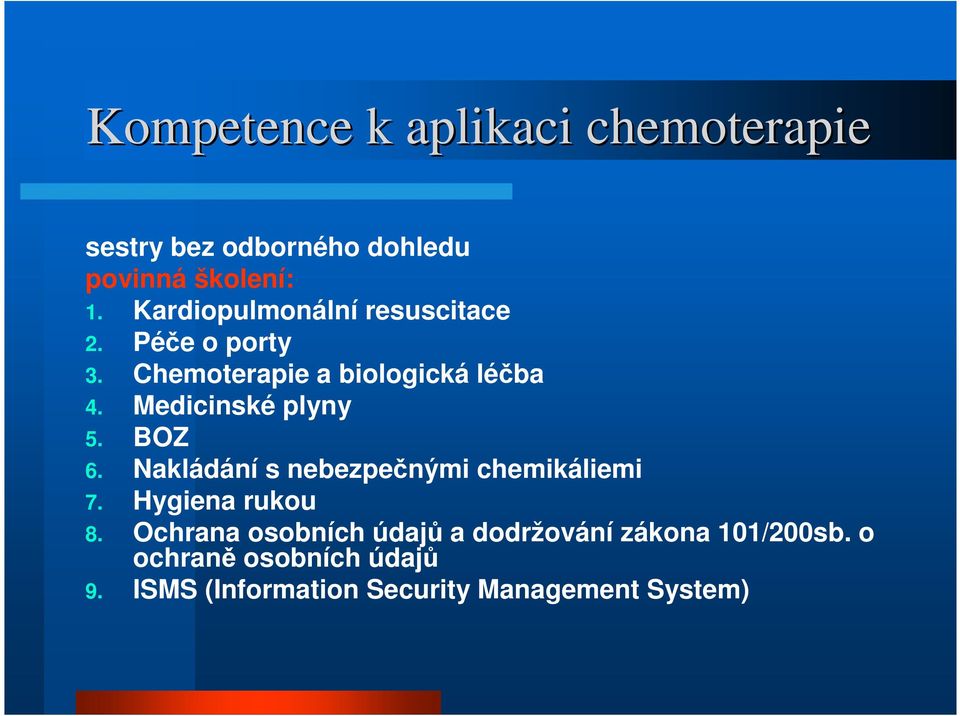 Kompetence k aplikaci chemoterapie

sestry bez odborného dohledu
povinná školení:
1. Kardiopulmonální resuscitace
2. Péče o porty
3. Chemoterapie a biologická léčba
4. Medicinské plyny
5. BOZ
6. Nakládání s nebezpečnými chemikáliemi
7. Hygiena rukou
8. Ochrana osobních údajů a dodržování zákona 101/200sb. o ochraně osobních údajů
9. ISMS (Information Security Management System)